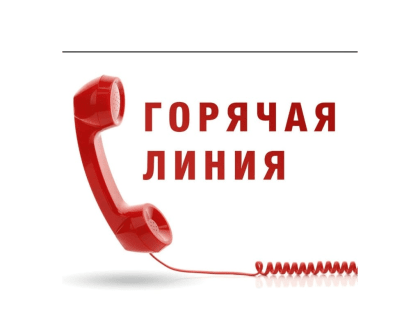 ГОРЯЧАЯ
ЛИНИЯ